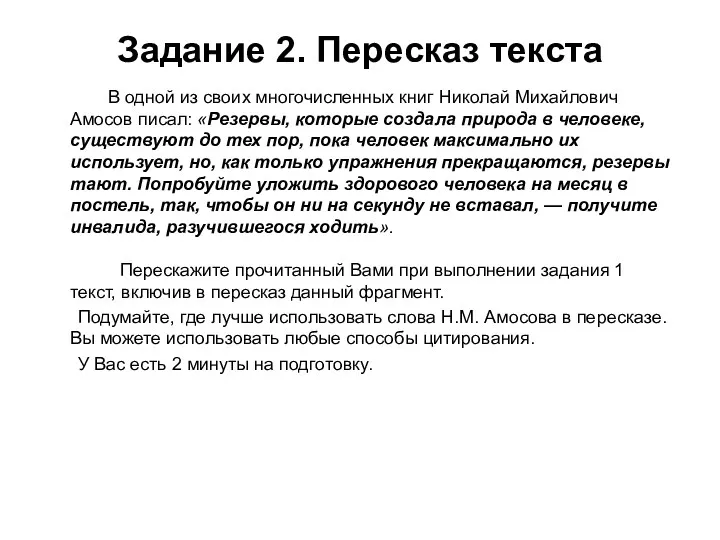 Задание 2. Пересказ текста

В одной из своих многочисленных книг Николай Михайлович Амосов писал: «Резервы, которые создала природа в человеке, существуют до тех пор, пока человек максимально их использует, но, как только упражнения прекращаются, резервы тают. Попробуйте уложить здорового человека на месяц в постель, так, чтобы он ни на секунду не вставал, — получите инвалида, разучившегося ходить».

Перескажите прочитанный Вами при выполнении задания 1 текст, включив в пересказ данный фрагмент.

Подумайте, где лучше использовать слова Н.М. Амосова в пересказе. Вы можете использовать любые способы цитирования.

У Вас есть 2 минуты на подготовку.